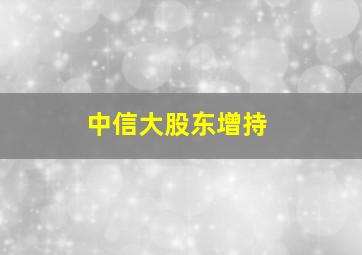 中信大股东增持